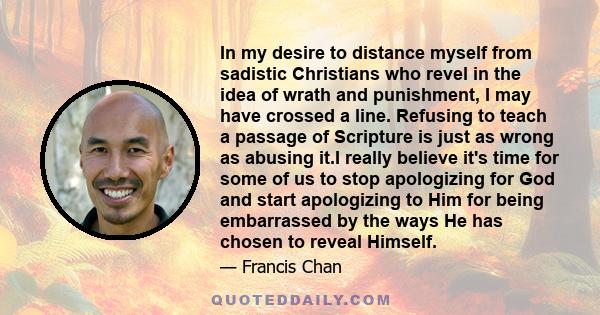 In my desire to distance myself from sadistic Christians who revel in the idea of wrath and punishment, I may have crossed a line. Refusing to teach a passage of Scripture is just as wrong as abusing it.I really believe it's time for some of us to stop apologizing for God and start apologizing to Him for being embarrassed by the ways He has chosen to reveal Himself.

— Francis Chan

QUOTEDDAILY.COM